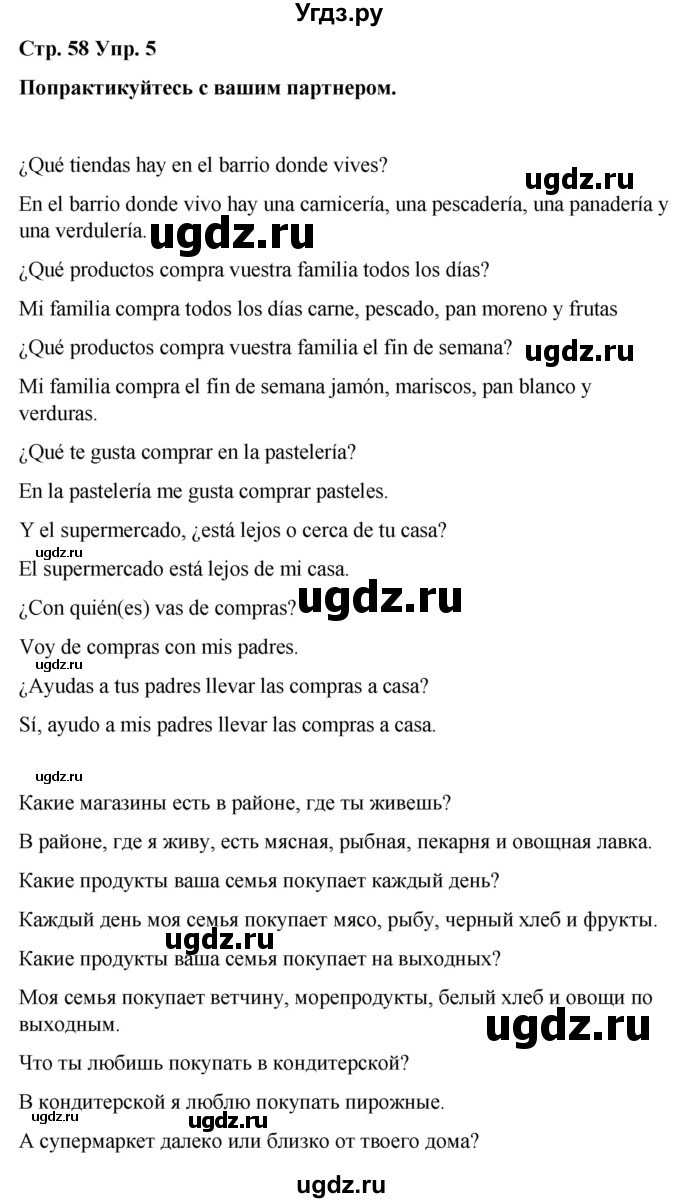 Угдз.ру

Стр. 58 Упр. 5

Попрактикуйтесь с вашим партнером.

¿Qué tiendas hay en el barrio donde vives?

ugdz.ru

En el barrio donde vivo hay una carnicería, una pescadería, una panadería y una verdulería.

ugdz.ru

¿Qué productos compra vuestra familia todos los días?

Mi familia compra todos los días carne, pescado, pan moreno y frutas

¿Qué productos compra vuestra familia el fin de semana?

ugdz.ru

Mi familia compra el fin de semana jamón, mariscos, pan blanco y verduras.

¿Qué te gusta comprar en la pastelería?

En la pastelería me gusta comprar pasteles.

Y el supermercado, ¿está lejos o cerca de tu casa?

ugdz.ru

El supermercado está lejos de mi casa.

¿Con quién(es) vas de compras?

ugdz.ru

Voy de compras con mis padres.

ugdz.ru

¿Ayudas a tus padres llevar las compras a casa?

Sí, ayudo a mis padres llevar las compras a casa.

ugdz.ru

Какие магазины есть в районе, где ты живешь?

В районе, где я живу, есть мясная, рыбная, пекарня и овощная лавка.

Какие продукты ваша семья покупает каждый день?

Каждый день моя семья покупает мясо, рыбу, черный хлеб и фрукты.

ugdz.ru

Какие продукты ваша семья покупает на выходных?

Моя семья покупает ветчину, морепродукты, белый хлеб и овощи по выходным.

ugdz.ru

Что ты любишь покупать в кондитерской?

В кондитерской я люблю покупать пирожные.

ugdz.ru

ugdz.ru

А супермаркет далеко или близко от твоего дома?

ugdz.ru